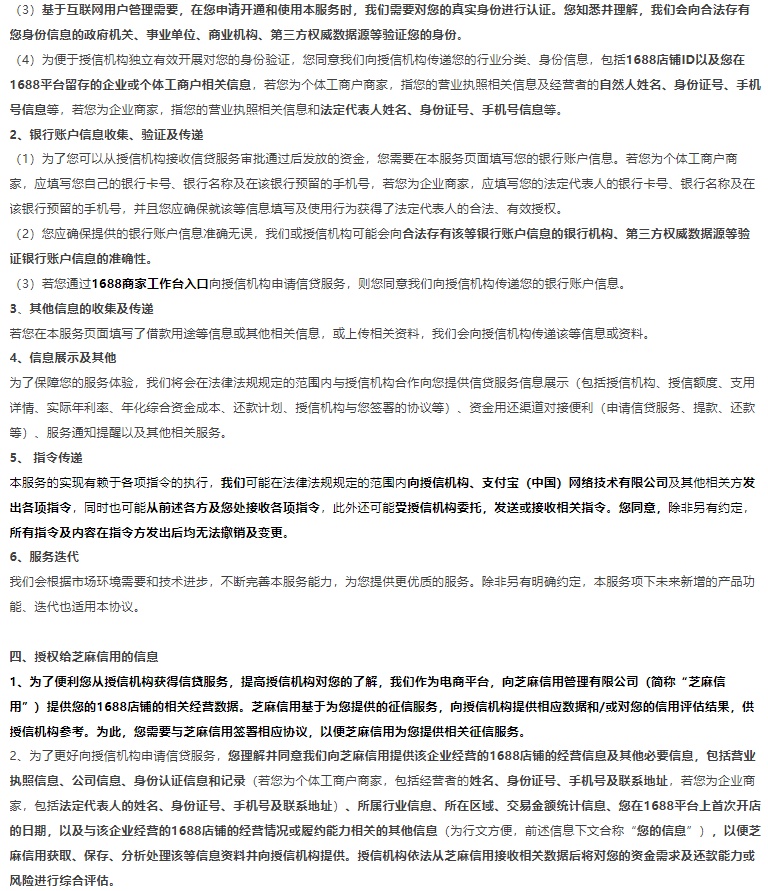 （3）基于互联网用户管理需要，在您申请开通和使用本服务时，我们需要对您的真实身份进行认证。您知悉并理解，我们会向合法存有您身份信息的政府机关、事业单位、商业机构、第三方权威数据源等验证您的身份。

（4）为便于授信机构独立有效开展对您的身份验证，您同意我们向授信机构传递您的行业分类、身份信息，包括1688店铺ID以及您在1688平台留存的企业或个体工商户相关信息，若您为个体工商户商家，指您的营业执照相关信息及经营者的自然人姓名、身份证号、手机号信息等，若您为企业商家，指您的营业执照相关信息和法定代表人姓名、身份证号、手机号信息等。

2、银行账户信息收集、验证及传递

（1）为了您可以从授信机构接收信贷服务审批通过后发放的资金，您需要在本服务页面填写您的银行账户信息。若您为个体工商户商家，应填写您自己的银行卡号、银行名称及在该银行预留的手机号，若您为企业商家，应填写您的法定代表人的银行卡号、银行名称及在该银行预留的手机号，并且您应确保就该等信息填写及使用行为获得了法定代表人的合法、有效授权。

（2）您应确保提供的银行账户信息准确无误，我们或授信机构可能会向合法存有该等银行账户信息的银行机构、第三方权威数据源等验证银行账户信息的准确性。

（3）若您通过1688商家工作台入口向授信机构申请信贷服务，则您同意我们向授信机构传递您的银行账户信息。

3、其他信息的收集及传递

若您在本服务页面填写了借款用途等信息或其他相关信息，或上传相关资料，我们会向授信机构传递该等信息或资料。

4、信息展示及其他

为了保障您的服务体验，我们将会在法律法规规定的范围内与授信机构合作向您提供信贷服务信息展示（包括授信机构、授信额度、支用详情、实际年利率、年化综合资金成本、还款计划、授信机构与您签署的协议等）、资金用还渠道对接便利（申请信贷服务、提款、还款等）、服务通知提醒以及其他相关服务。

5、 指令传递

本服务的实现有赖于各项指令的执行，我们可能在法律法规规定的范围内向授信机构、支付宝（中国）网络技术有限公司及其他相关方发出各项指令，同时也可能从前述各方及您处接收各项指令，此外还可能受授信机构委托，发送或接收相关指令。您同意，除非另有约定，所有指令及内容在指令方发出后均无法撤销及变更。

6、服务迭代

我们会根据市场环境需要和技术进步，不断完善本服务能力，为您提供更优质的服务。除非另有明确约定，本服务项下未来新增的产品功能、迭代也适用本协议。

四、授权给芝麻信用的信息

1、为了便利您从授信机构获得信贷服务，提高授信机构对您的了解，我们作为电商平台，向芝麻信用管理有限公司（简称“芝麻信用”）提供您的1688店铺的相关经营数据。芝麻信用基于为您提供的征信服务，向授信机构提供相应数据和/或对您的信用评估结果，供授信机构参考。为此，您需要与芝麻信用签署相应协议，以便芝麻信用为您提供相关征信服务。

2、为了更好向授信机构申请信贷服务，您理解并同意我们向芝麻信用提供该企业经营的1688店铺的经营信息及其他必要信息，包括营业执照信息、公司信息、身份认证信息和记录（若您为个体工商户商家，包括经营者的姓名、身份证号、手机号及联系地址，若您为企业商家，包括法定代表人的姓名、身份证号、手机号及联系地址）、所属行业信息、所在区域、交易金额统计信息、您在1688平台上首次开店的日期，以及与该企业经营的1688店铺的经营情况或履约能力相关的其他信息（为行文方便，前述信息下文合称“您的信息”），以便芝麻信用获取、保存、分析处理该等信息资料并向授信机构提供。授信机构依法从芝麻信用接收相关数据后将对您的资金需求及还款能力或风险进行综合评估。